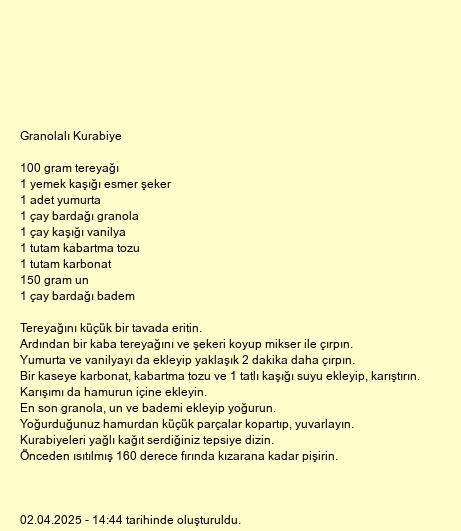 Granolalı Kurabiye

100 gram tereyağı
1 yemek kaşığı esmer şeker
1 adet yumurta
1 çay bardağı granola
1 çay kaşığı vanilya
1 tutam kabartma tozu
1 tutam karbonat
150 gram un
1 çay bardağı badem

Tereyağını küçük bir tavada eritin.
Ardından bir kaba tereyağını ve şekeri koyup mikser ile çırpın.
Yumurta ve vanilyayı da ekleyip yaklaşık 2 dakika daha çırpın.
Bir kaseye karbonat, kabartma tozu ve 1 tatlı kaşığı suyu ekleyip, karıştırın.
Karışımı da hamurun içine ekleyin.
En son granola, un ve bademi ekleyip yoğurun.
Yoğurduğunuz hamurdan küçük parçalar kopartıp, yuvarlayın.
Kurabiyeleri yağlı kağıt serdiğiniz tepsiye dizin.
Önceden ısıtılmış 160 derece fırında kızarana kadar pişirin.

02.04.2025 - 14:44 tarihinde oluşturuldu.